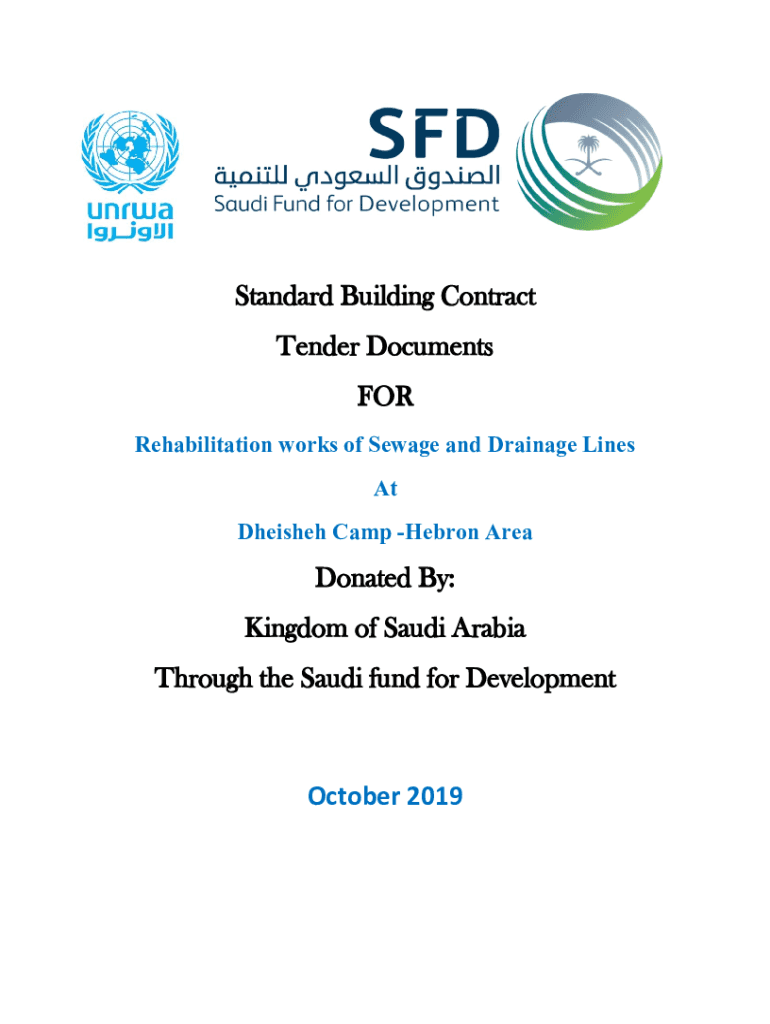 unrwa
الأونروا

SFD
الصندوق السعودي للتنمية
Saudi Fund for Development

Standard Building Contract

Tender Documents

FOR

Rehabilitation works of Sewage and Drainage Lines

At

Dheisheh Camp -Hebron Area

Donated By:

Kingdom of Saudi Arabia

Through the Saudi fund for Development

October 2019